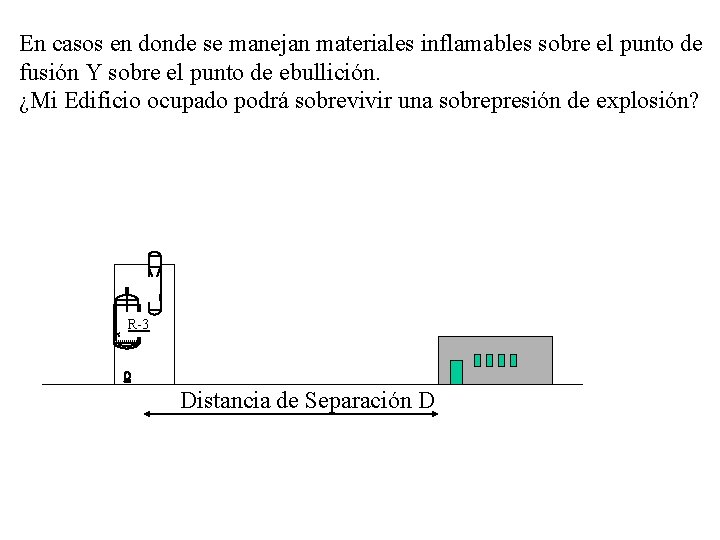 En casos en donde se manejan materiales inflamables sobre el punto de fusión Y sobre el punto de ebullición.
¿Mi Edificio ocupado podrá sobrevivir una sobrepresión de explosión?

R-3

Distancia de Separación D